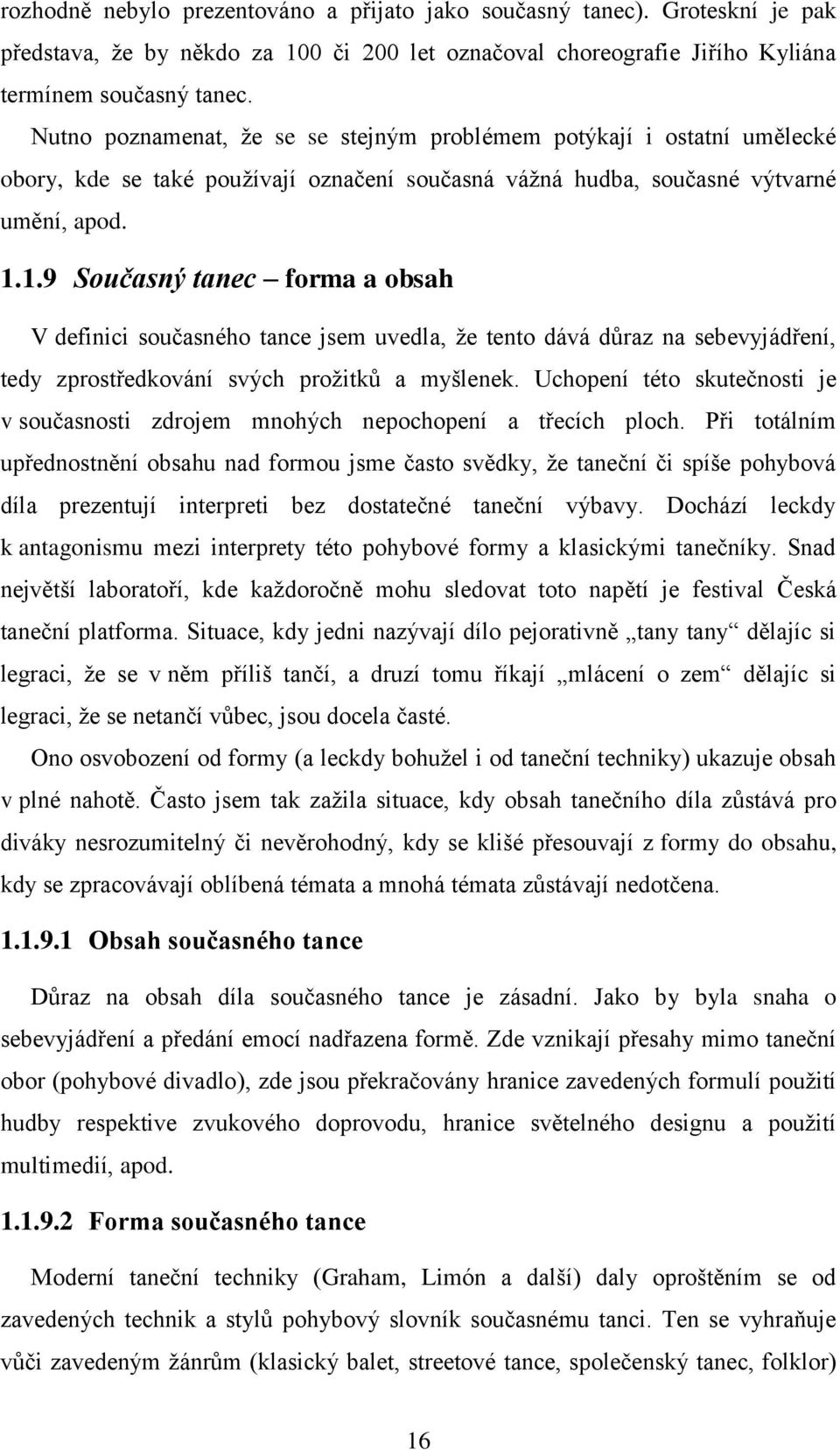 rozhodně nebylo prezentováno a přijato jako současný tanec). Groteskní je pak představa, že by někdo za 100 či 200 let označoval choreografie Jiřího Kyliána termínem současný tanec.

Nutno poznamenat, že se se stejným problémem potýkají i ostatní umělecké obory, kde se také používají označení současná vážná hudba, současné výtvarné umění, apod.

1.1.9 Současný tanec – forma a obsah

V definici současného tance jsem uvedla, že tento dává důraz na sebevyjádření, tedy zprostředkování svých prožitků a myšlenek. Uchopení této skutečnosti je v současnosti zdrojem mnohých nepochopení a třecích ploch. Při totálním upřednostnění obsahu nad formou jsme často svědky, že taneční či spíše pohybová díla prezentují interpreti bez dostatečné taneční výbavy. Dochází leckdy k antagonismu mezi interprety této pohybové formy a klasickými tanečníky. Snad největší laboratoří, kde každoročně mohu sledovat toto napětí je festival Česká taneční platforma. Situace, kdy jedni nazývají dílo pejorativně „tany tany“ dělajíc si legraci, že se v něm příliš tančí, a druzí tomu říkají „mlácení o zem“ dělajíc si legraci, že se netančí vůbec, jsou docela časté.

Ono osvobození od formy (a leckdy bohužel i od taneční techniky) ukazuje obsah v plné nahotě. Často jsem tak zažila situace, kdy obsah tanečního díla zůstává pro diváky nesrozumitelný či nevěrohodný, kdy se klišé přesouvají z formy do obsahu, kdy se zpracovávají oblíbená témata a mnohá témata zůstávají nedotčena.

1.1.9.1 Obsah současného tance

Důraz na obsah díla současného tance je zásadní. Jako by byla snaha o sebevyjádření a předání emocí nadřazena formě. Zde vznikají přesahy mimo taneční obor (pohybové divadlo), zde jsou překračovány hranice zavedených formulí použití hudby respektive zvukového doprovodu, hranice světelného designu a použití multimedií, apod.

1.1.9.2 Forma současného tance

Moderní taneční techniky (Graham, Limón a další) daly oproštěním se od zavedených technik a stylů pohybový slovník současnému tanci. Ten se vyhraňuje vůči zavedeným žánrům (klasický balet, streetové tance, společenský tanec, folklor)

16